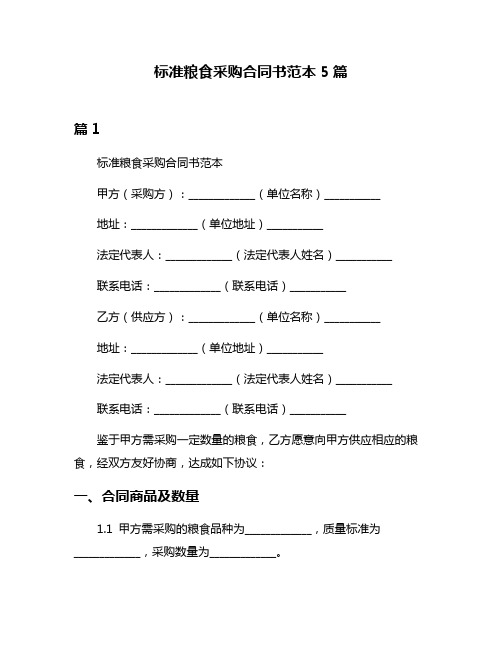 标准粮食采购合同书范本 5 篇

篇 1

标准粮食采购合同书范本

甲方（采购方）：____________（单位名称）__________

地址：____________（单位地址）__________

法定代表人：____________（法定代表人姓名）__________

联系电话：____________（联系电话）__________

乙方（供应方）：____________（单位名称）__________

地址：____________（单位地址）__________

法定代表人：____________（法定代表人姓名）__________

联系电话：____________（联系电话）__________

鉴于甲方需采购一定数量的粮食，乙方愿意向甲方供应相应的粮食，经双方友好协商，达成如下协议：

一、合同商品及数量

1.1 甲方需采购的粮食品种为____________，质量标准为____________，采购数量为____________。